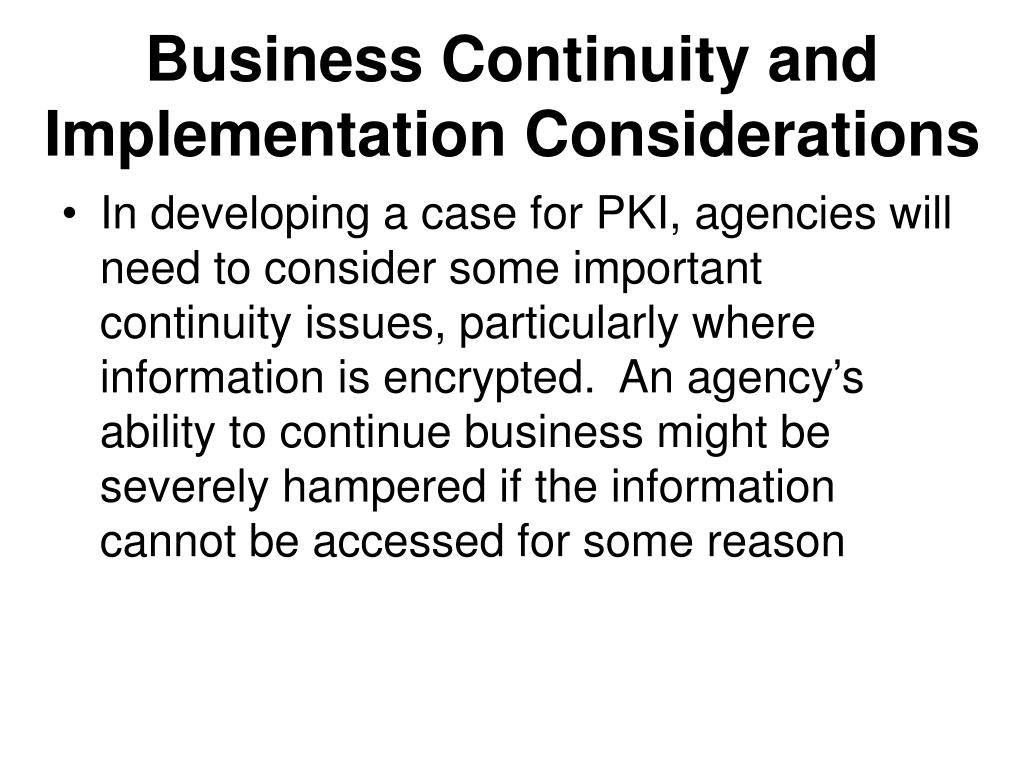 Business Continuity and Implementation Considerations

• In developing a case for PKI, agencies will need to consider some important continuity issues, particularly where information is encrypted. An agency’s ability to continue business might be severely hampered if the information cannot be accessed for some reason